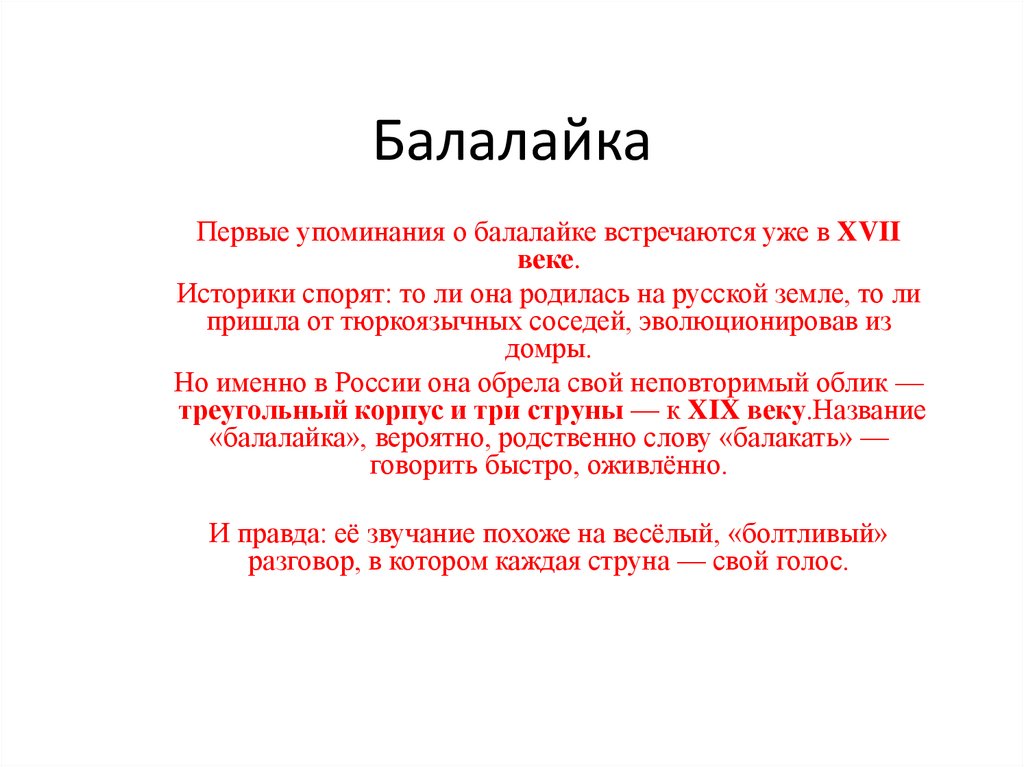 Балалайка

Первые упоминания о балалайке встречаются уже в XVII веке.

Историки спорят: то ли она родилась на русской земле, то ли пришла от тюркоязычных соседей, эволюционировав из домры.

Но именно в России она обрела свой неповторимый облик — треугольный корпус и три струны — к XIX веку.Название «балалайка», вероятно, родственно слову «балакать» — говорить быстро, оживлённо.

И правда: её звучание похоже на весёлый, «болтливый» разговор, в котором каждая струна — свой голос.